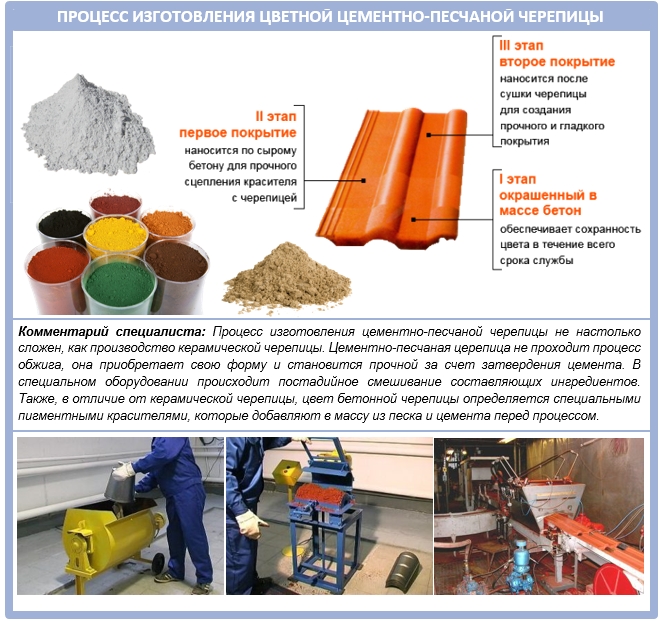 ПРОЦЕСС ИЗГОТОВЛЕНИЯ ЦВЕТНОЙ ЦЕМЕНТНО-ПЕСЧАНОЙ ЧЕРЕПИЦЫ

II этап
первое покрытие
наносится по сырому бетону для прочного сцепления красителя с черепицей

III этап
второе покрытие
наносится после сушки черепицы для создания прочного и гладкого покрытия

I этап
окрашенный в массе бетон
обеспечивает сохранность цвета в течение всего срока службы

Комментарий специалиста: Процесс изготовления цементно-песчаной черепицы не настолько сложен, как производство керамической черепицы. Цементно-песчаная церепица не проходит процесс обжига, она приобретает свою форму и становится прочной за счет затвердения цемента. В специальном оборудовании происходит постадийное смешивание составляющих ингредиентов. Также, в отличие от керамической черепицы, цвет бетонной черепицы определяется специальными пигментными красителями, которые добавляют в массу из песка и цемента перед процессом.